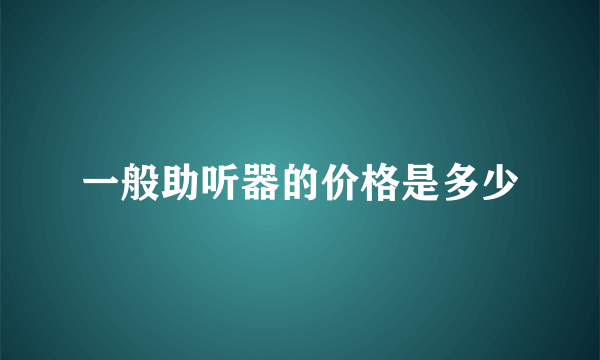 一般助听器的价格是多少